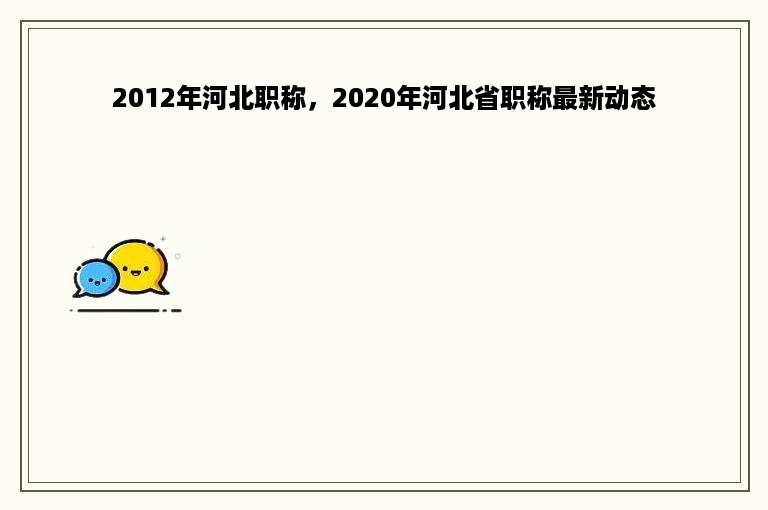 2012年河北职称，2020年河北省职称最新动态